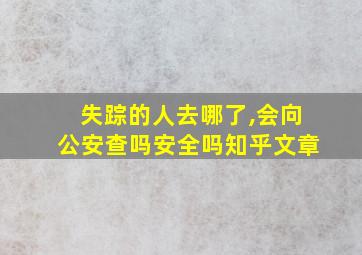 失踪的人去哪了,会向公安查吗安全吗知乎文章